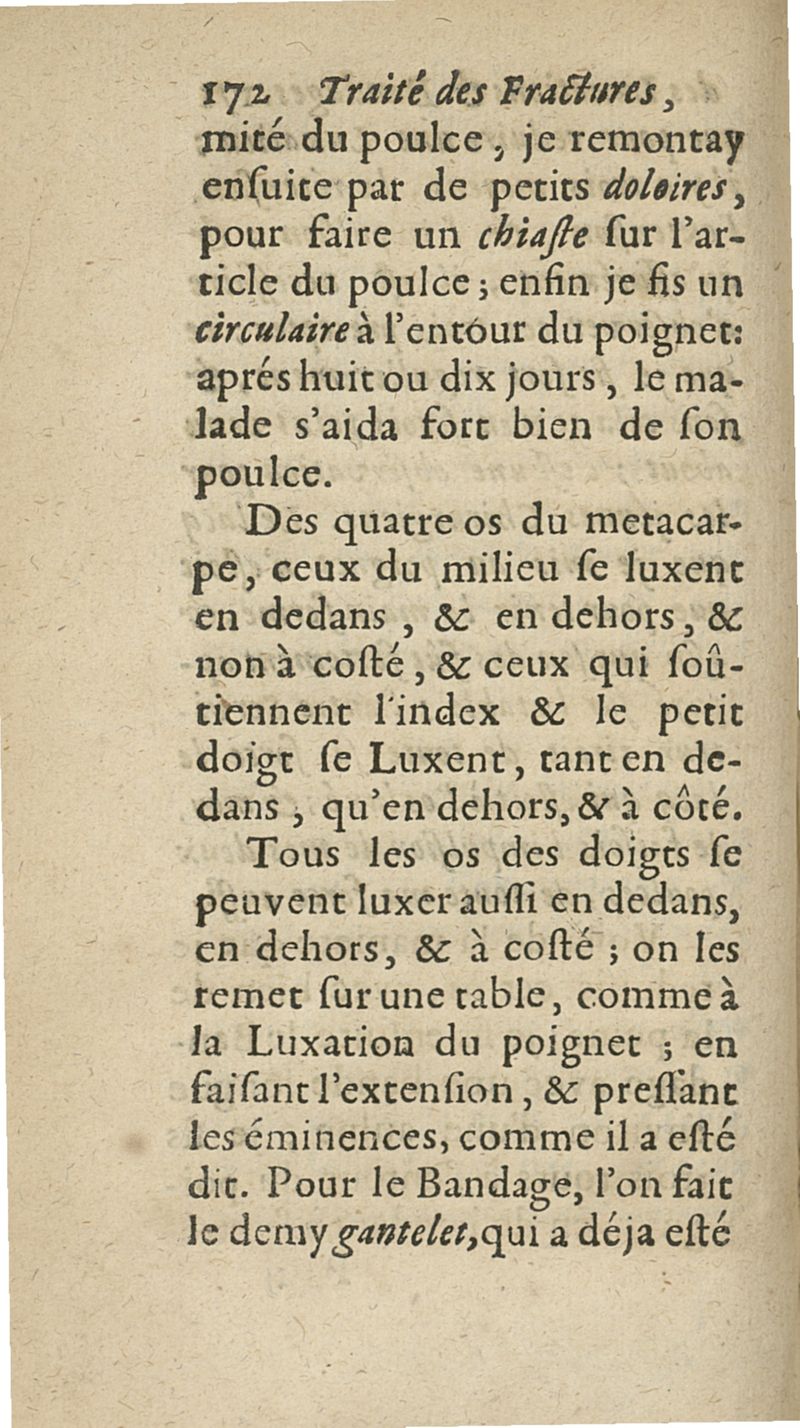 172 Traité des Fractures,

mité du poulce, je remontay ensuite par de petits doloires, pour faire un chiaste sur l'article du poulce; enfin je fis un circulaire à l'entour du poignet: aprés huit ou dix jours, le malade s'aida fort bien de son poulce.

Des quatre os du metacarpe, ceux du milieu se luxent en dedans, & en dehors, & non à costé, & ceux qui soûtiennent l'index & le petit doigt se Luxent, tant en dedans, qu'en dehors, & à côté.

Tous les os des doigts se peuvent luxer aussi en dedans, en dehors, & à costé; on les remet sur une table, comme à la Luxation du poignet; en faisant l'extension, & pressant les éminences, comme il a esté dit. Pour le Bandage, l'on fait le demy gantelet, qui a déja esté